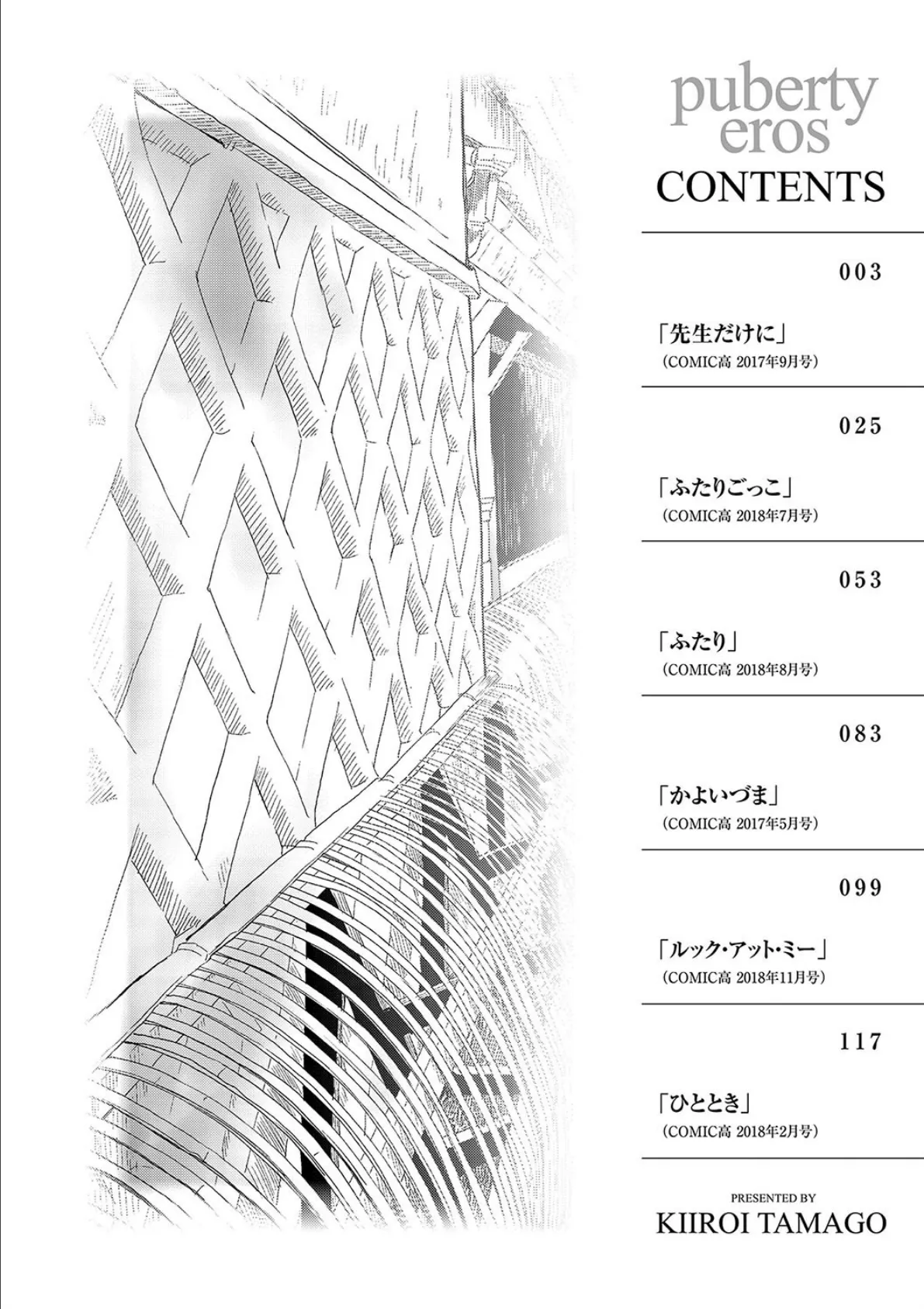 puberty eros
CONTENTS

003

「先生だけに」
（COMIC高 2017年9月号）

025

「ふたりごっこ」
（COMIC高 2018年7月号）

053

「ふたり」
（COMIC高 2018年8月号）

083

「かよいづま」
（COMIC高 2017年5月号）

099

「ルック・アット・ミー」
（COMIC高 2018年11月号）

117

「ひととき」
（COMIC高 2018年2月号）

PRESENTED BY
KIIROI TAMAGO